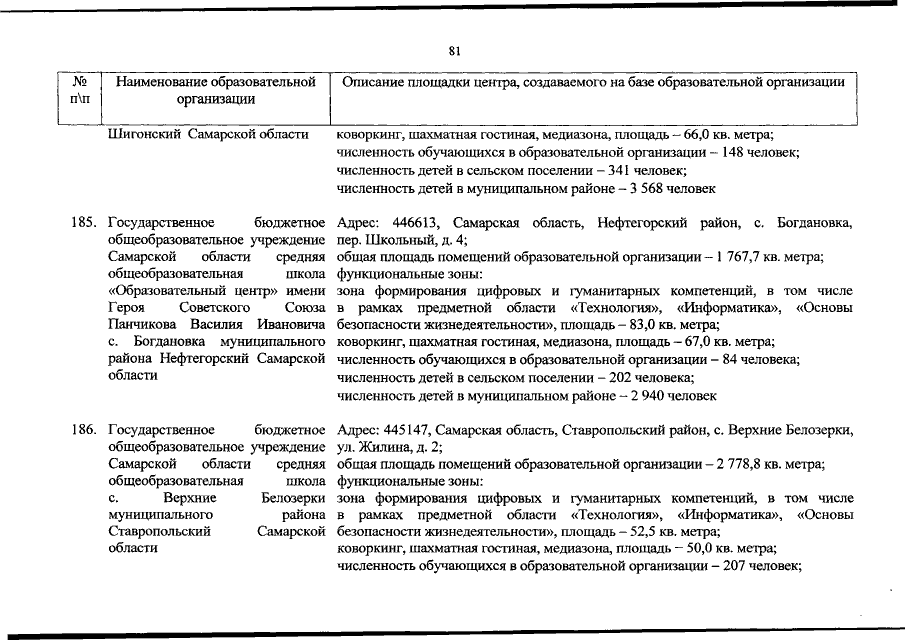 81

| № п\п | Наименование образовательной организации | Описание площадки центра, создаваемого на базе образовательной организации |
|---|---|---|
| | Шигонский Самарской области | коворкинг, шахматная гостиная, медиазона, площадь – 66,0 кв. метра; численность обучающихся в образовательной организации – 148 человек; численность детей в сельском поселении – 341 человек; численность детей в муниципальном районе – 3 568 человек |
| 185. | Государственное бюджетное общеобразовательное учреждение Самарской области средняя общеобразовательная школа «Образовательный центр» имени Героя Советского Союза Панчикова Василия Ивановича с. Богдановка муниципального района Нефтегорский Самарской области | Адрес: 446613, Самарская область, Нефтегорский район, с. Богдановка, пер. Школьный, д. 4; общая площадь помещений образовательной организации – 1 767,7 кв. метра; функциональные зоны: зона формирования цифровых и гуманитарных компетенций, в том числе в рамках предметной области «Технология», «Информатика», «Основы безопасности жизнедеятельности», площадь – 83,0 кв. метра; коворкинг, шахматная гостиная, медиазона, площадь – 67,0 кв. метра; численность обучающихся в образовательной организации – 84 человека; численность детей в сельском поселении – 202 человека; численность детей в муниципальном районе – 2 940 человек |
| 186. | Государственное бюджетное общеобразовательное учреждение Самарской области средняя общеобразовательная школа с. Верхние Белозерки муниципального района Ставропольский Самарской области | Адрес: 445147, Самарская область, Ставропольский район, с. Верхние Белозерки, ул. Жилина, д. 2; общая площадь помещений образовательной организации – 2 778,8 кв. метра; функциональные зоны: зона формирования цифровых и гуманитарных компетенций, в том числе в рамках предметной области «Технология», «Информатика», «Основы безопасности жизнедеятельности», площадь – 52,5 кв. метра; коворкинг, шахматная гостиная, медиазона, площадь – 50,0 кв. метра; численность обучающихся в образовательной организации – 207 человек; |